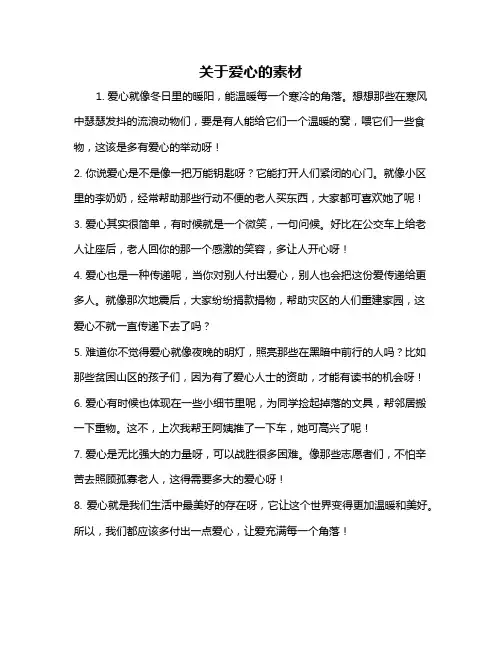 关于爱心的素材

1. 爱心就像冬日里的暖阳，能温暖每一个寒冷的角落。想想那些在寒风中瑟瑟发抖的流浪动物们，要是有人能给它们一个温暖的窝，喂它们一些食物，这该是多有爱心的举动呀！

2. 你说爱心是不是像一把万能钥匙呀？它能打开人们紧闭的心门。就像小区里的李奶奶，经常帮助那些行动不便的老人买东西，大家都可喜欢她了呢！

3. 爱心其实很简单，有时候就是一个微笑，一句问候。好比在公交车上给老人让座后，老人回你的那一个感激的笑容，多让人开心呀！

4. 爱心也是一种传递呢，当你对别人付出爱心，别人也会把这份爱传递给更多人。就像那次地震后，大家纷纷捐款捐物，帮助灾区的人们重建家园，这爱心不就一直传递下去了吗？

5. 难道你不觉得爱心就像夜晚的明灯，照亮那些在黑暗中前行的人吗？比如那些贫困山区的孩子们，因为有了爱心人士的资助，才能有读书的机会呀！

6. 爱心有时候也体现在一些小细节里呢，为同学捡起掉落的文具，帮邻居搬一下重物。这不，上次我帮王阿姨推了一下车，她可高兴了呢！

7. 爱心是无比强大的力量呀，可以战胜很多困难。像那些志愿者们，不怕辛苦去照顾孤寡老人，这得需要多大的爱心呀！

8. 爱心就是我们生活中最美好的存在呀，它让这个世界变得更加温暖和美好。所以，我们都应该多付出一点爱心，让爱充满每一个角落！